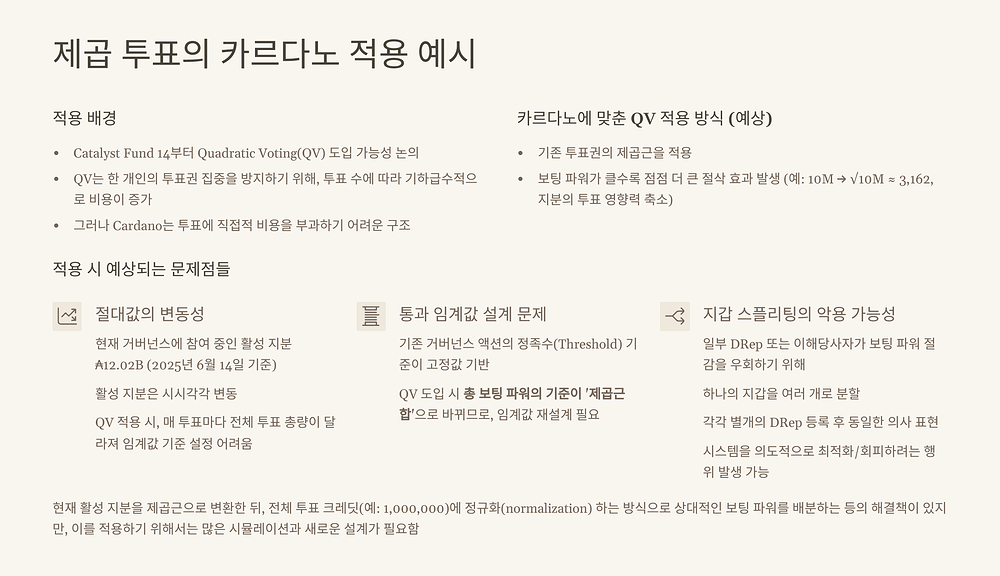 제곱 투표의 카르다노 적용 예시

적용 배경

• Catalyst Fund 14부터 Quadratic Voting(QV) 도입 가능성 논의

• QV는 한 개인의 투표권 집중을 방지하기 위해, 투표 수에 따라 기하급수적으로 비용이 증가

• 그러나 Cardano는 투표에 직접적 비용을 부과하기 어려운 구조

카르다노에 맞춘 QV 적용 방식 (예상)

• 기존 투표권의 제곱근을 적용

• 보팅 파워가 클수록 점점 더 큰 절삭 효과 발생 (예: 10M → √10M ≈ 3,162, 지분의 투표 영향력 축소)

적용 시 예상되는 문제점들

절대값의 변동성

현재 거버넌스에 참여 중인 활성 지분 ₳12.02B (2025년 6월 14일 기준)

활성 지분은 시시각각 변동

QV 적용 시, 매 투표마다 전체 투표 총량이 달라져 임계값 기준 설정 어려움

통과 임계값 설계 문제

기존 거버넌스 액션의 정족수(Threshold) 기준이 고정값 기반

QV 도입 시 총 보팅 파워의 기준이 '제곱근 합'으로 바뀌므로, 임계값 재설계 필요

지갑 스플리팅의 악용 가능성

일부 DRep 또는 이해당사자가 보팅 파워 절감을 우회하기 위해

하나의 지갑을 여러 개로 분할

각각 별개의 DRep 등록 후 동일한 의사 표현

시스템을 의도적으로 최적화/회피하려는 행위 발생 가능

현재 활성 지분을 제곱근으로 변환한 뒤, 전체 투표 크레딧(예: 1,000,000)에 정규화(normalization) 하는 방식으로 상대적인 보팅 파워를 배분하는 등의 해결책이 있지만, 이를 적용하기 위해서는 많은 시뮬레이션과 새로운 설계가 필요함